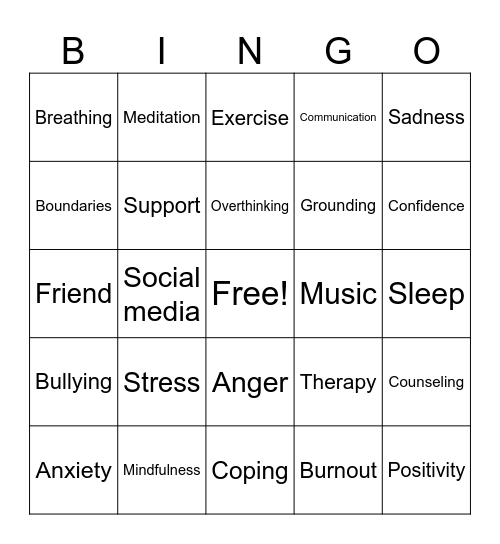 | B | I | N | G | O |
|---|---|---|---|---|
| Breathing | Meditation | Exercise | Communication | Sadness |
| Boundaries | Support | Overthinking | Grounding | Confidence |
| Friend | Social media | Free! | Music | Sleep |
| Bullying | Stress | Anger | Therapy | Counseling |
| Anxiety | Mindfulness | Coping | Burnout | Positivity |